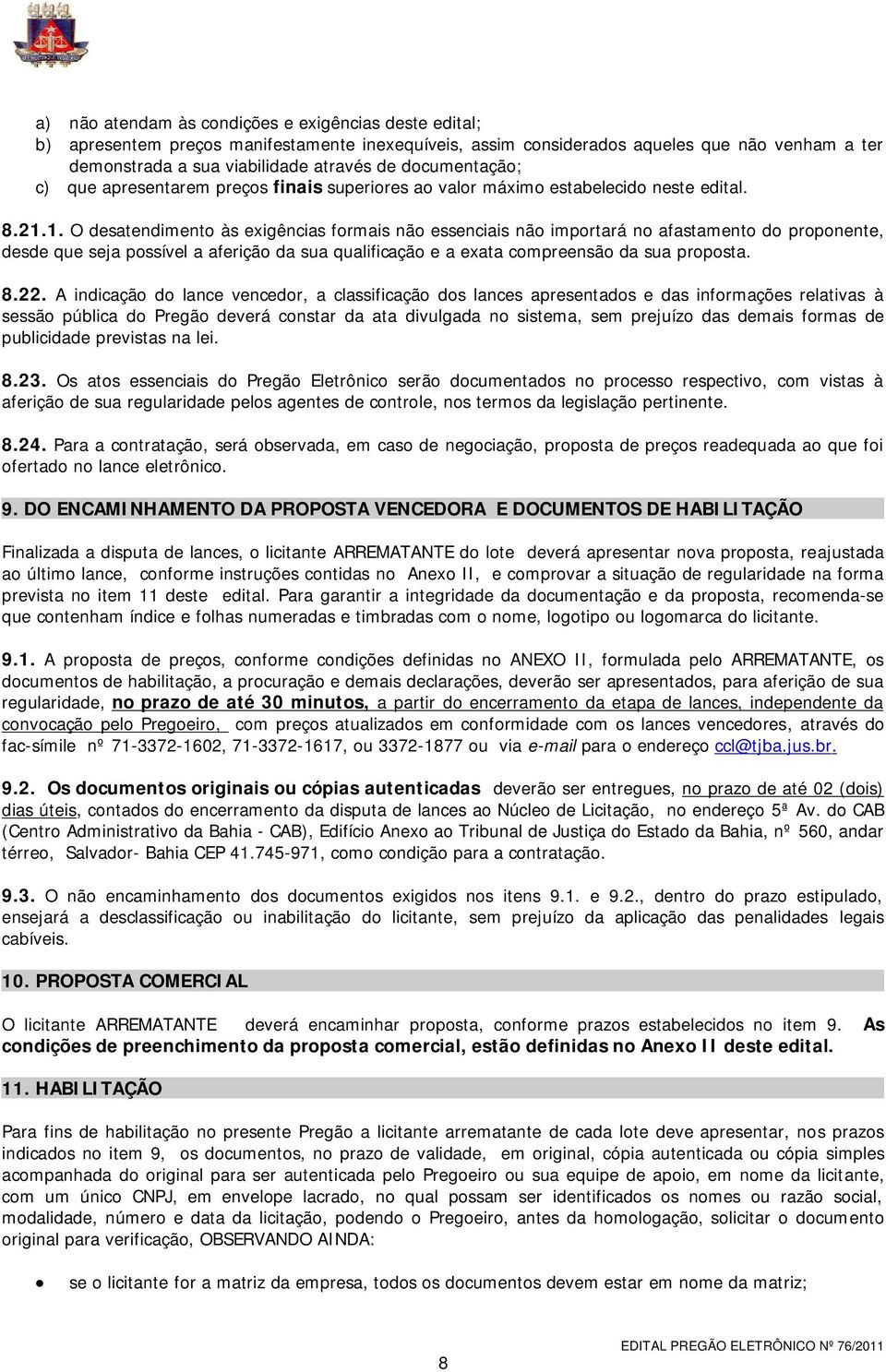 a) não atendam às condições e exigências deste edital;
b) apresentem preços manifestamente inexequíveis, assim considerados aqueles que não venham a ter demonstrada a sua viabilidade através de documentação;
c) que apresentarem preços finais superiores ao valor máximo estabelecido neste edital.

8.21.1. O desatendimento às exigências formais não essenciais não importará no afastamento do proponente, desde que seja possível a aferição da sua qualificação e a exata compreensão da sua proposta.

8.22. A indicação do lance vencedor, a classificação dos lances apresentados e das informações relativas à sessão pública do Pregão deverá constar da ata divulgada no sistema, sem prejuízo das demais formas de publicidade previstas na lei.

8.23. Os atos essenciais do Pregão Eletrônico serão documentados no processo respectivo, com vistas à aferição de sua regularidade pelos agentes de controle, nos termos da legislação pertinente.

8.24. Para a contratação, será observada, em caso de negociação, proposta de preços readequada ao que foi ofertado no lance eletrônico.

9. DO ENCAMINHAMENTO DA PROPOSTA VENCEDORA E DOCUMENTOS DE HABILITAÇÃO

Finalizada a disputa de lances, o licitante ARREMATANTE do lote deverá apresentar nova proposta, reajustada ao último lance, conforme instruções contidas no Anexo II, e comprovar a situação de regularidade na forma prevista no item 11 deste edital. Para garantir a integridade da documentação e da proposta, recomenda-se que contenham índice e folhas numeradas e timbradas com o nome, logotipo ou logomarca do licitante.

9.1. A proposta de preços, conforme condições definidas no ANEXO II, formulada pelo ARREMATANTE, os documentos de habilitação, a procuração e demais declarações, deverão ser apresentados, para aferição de sua regularidade, no prazo de até 30 minutos, a partir do encerramento da etapa de lances, independente da convocação pelo Pregoeiro, com preços atualizados em conformidade com os lances vencedores, através do fac-símile nº 71-3372-1602, 71-3372-1617, ou 3372-1877 ou via e-mail para o endereço ccl@tjba.jus.br.

9.2. Os documentos originais ou cópias autenticadas deverão ser entregues, no prazo de até 02 (dois) dias úteis, contados do encerramento da disputa de lances ao Núcleo de Licitação, no endereço 5ª Av. do CAB (Centro Administrativo da Bahia - CAB), Edifício Anexo ao Tribunal de Justiça do Estado da Bahia, nº 560, andar térreo, Salvador- Bahia CEP 41.745-971, como condição para a contratação.

9.3. O não encaminhamento dos documentos exigidos nos itens 9.1. e 9.2., dentro do prazo estipulado, ensejará a desclassificação ou inabilitação do licitante, sem prejuízo da aplicação das penalidades legais cabíveis.

10. PROPOSTA COMERCIAL

O licitante ARREMATANTE deverá encaminhar proposta, conforme prazos estabelecidos no item 9. As condições de preenchimento da proposta comercial, estão definidas no Anexo II deste edital.

11. HABILITAÇÃO

Para fins de habilitação no presente Pregão a licitante arrematante de cada lote deve apresentar, nos prazos indicados no item 9, os documentos, no prazo de validade, em original, cópia autenticada ou cópia simples acompanhada do original para ser autenticada pelo Pregoeiro ou sua equipe de apoio, em nome da licitante, com um único CNPJ, em envelope lacrado, no qual possam ser identificados os nomes ou razão social, modalidade, número e data da licitação, podendo o Pregoeiro, antes da homologação, solicitar o documento original para verificação, OBSERVANDO AINDA:

• se o licitante for a matriz da empresa, todos os documentos devem estar em nome da matriz;

8

EDITAL PREGÃO ELETRÔNICO Nº 76/2011